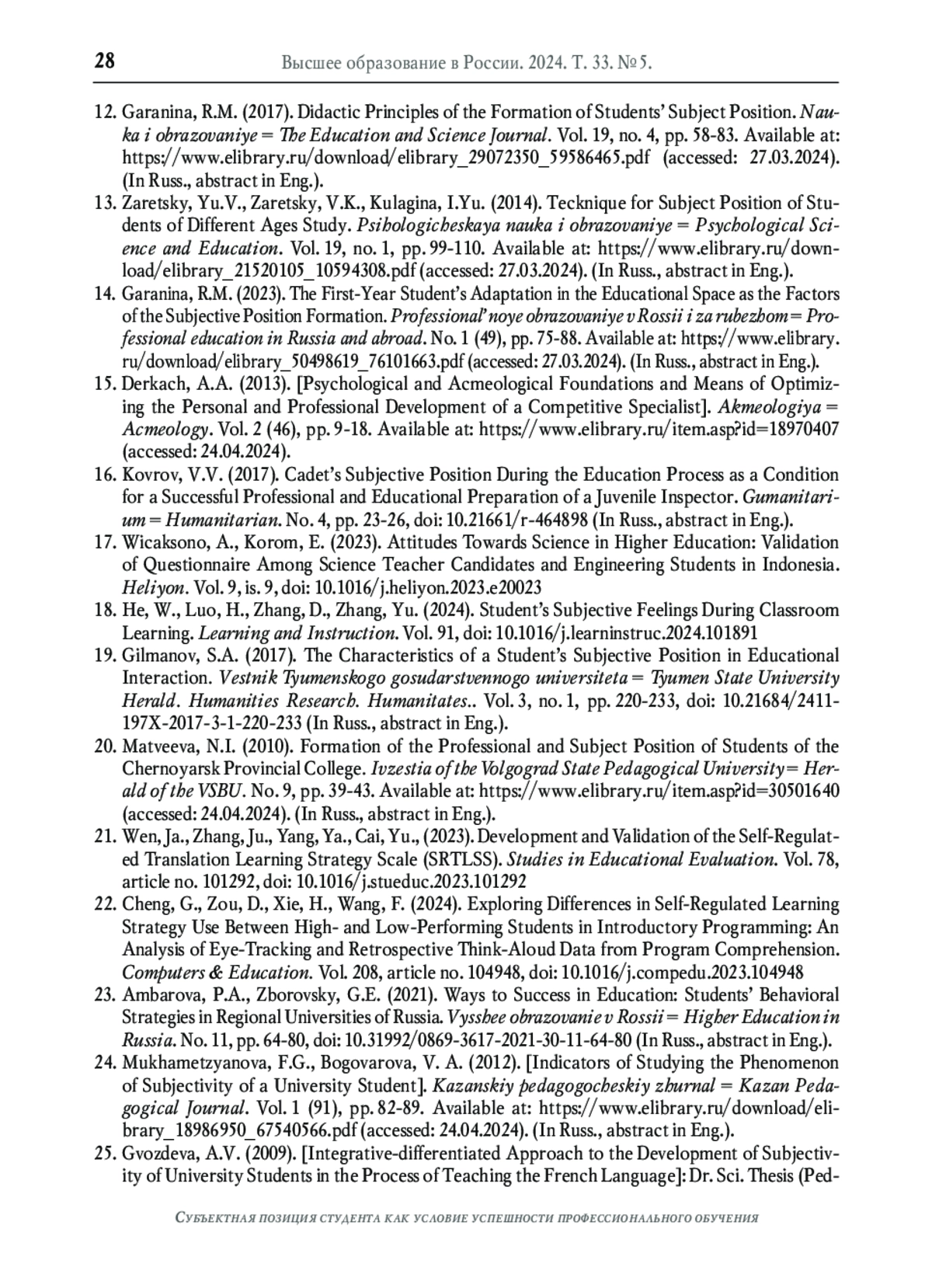 28 Высшее образование в России. 2024. Т. 33. № 5.

12. Garanina, R.M. (2017). Didactic Principles of the Formation of Students' Subject Position. Nauka i obrazovaniye = The Education and Science Journal. Vol. 19, no. 4, pp. 58-83. Available at: https://www.elibrary.ru/download/elibrary_29072350_59586465.pdf (accessed: 27.03.2024). (In Russ., abstract in Eng.).
13. Zaretsky, Yu.V., Zaretsky, V.K., Kulagina, I.Yu. (2014). Tecknique for Subject Position of Students of Different Ages Study. Psihologicheskaya nauka i obrazovaniye = Psychological Science and Education. Vol. 19, no. 1, pp. 99-110. Available at: https://www.elibrary.ru/download/elibrary_21520105_10594308.pdf (accessed: 27.03.2024). (In Russ., abstract in Eng.).
14. Garanina, R.M. (2023). The First-Year Student's Adaptation in the Educational Space as the Factors of the Subjective Position Formation. Professional'noye obrazovaniye v Rossii i za rubezhom = Professional education in Russia and abroad. No. 1 (49), pp. 75-88. Available at: https://www.elibrary.ru/download/elibrary_50498619_76101663.pdf (accessed: 27.03.2024). (In Russ., abstract in Eng.).
15. Derkach, A.A. (2013). [Psychological and Acmeological Foundations and Means of Optimizing the Personal and Professional Development of a Competitive Specialist]. Akmeologiya = Acmeology. Vol. 2 (46), pp. 9-18. Available at: https://www.elibrary.ru/item.asp?id=18970407 (accessed: 24.04.2024).
16. Kovrov, V.V. (2017). Cadet's Subjective Position During the Education Process as a Condition for a Successful Professional and Educational Preparation of a Juvenile Inspector. Gumanitarium = Humanitarian. No. 4, pp. 23-26, doi: 10.21661/r-464898 (In Russ., abstract in Eng.).
17. Wicaksono, A., Korom, E. (2023). Attitudes Towards Science in Higher Education: Validation of Questionnaire Among Science Teacher Candidates and Engineering Students in Indonesia. Heliyon. Vol. 9, is. 9, doi: 10.1016/j.heliyon.2023.e20023
18. He, W., Luo, H., Zhang, D., Zhang, Yu. (2024). Student's Subjective Feelings During Classroom Learning. Learning and Instruction. Vol. 91, doi: 10.1016/j.learninstruc.2024.101891
19. Gilmanov, S.A. (2017). The Characteristics of a Student's Subjective Position in Educational Interaction. Vestnik Tyumenskogo gosudarstvennogo universiteta = Tyumen State University Herald. Humanities Research. Humanitates.. Vol. 3, no. 1, pp. 220-233, doi: 10.21684/2411-197X-2017-3-1-220-233 (In Russ., abstract in Eng.).
20. Matveeva, N.I. (2010). Formation of the Professional and Subject Position of Students of the Chernoyarsk Provincial College. Ivzestia of the Volgograd State Pedagogical University = Herald of the VSBU. No. 9, pp. 39-43. Available at: https://www.elibrary.ru/item.asp?id=30501640 (accessed: 24.04.2024). (In Russ., abstract in Eng.).
21. Wen, Ja., Zhang, Ju., Yang, Ya., Cai, Yu., (2023). Development and Validation of the Self-Regulated Translation Learning Strategy Scale (SRTLSS). Studies in Educational Evaluation. Vol. 78, article no. 101292, doi: 10.1016/j.stueduc.2023.101292
22. Cheng, G., Zou, D., Xie, H., Wang, F. (2024). Exploring Differences in Self-Regulated Learning Strategy Use Between High- and Low-Performing Students in Introductory Programming: An Analysis of Eye-Tracking and Retrospective Think-Aloud Data from Program Comprehension. Computers & Education. Vol. 208, article no. 104948, doi: 10.1016/j.compedu.2023.104948
23. Ambarova, P.A., Zborovsky, G.E. (2021). Ways to Success in Education: Students' Behavioral Strategies in Regional Universities of Russia. Vysshee obrazovanie v Rossii = Higher Education in Russia. No. 11, pp. 64-80, doi: 10.31992/0869-3617-2021-30-11-64-80 (In Russ., abstract in Eng.).
24. Mukhametzyanova, F.G., Bogovarova, V. A. (2012). [Indicators of Studying the Phenomenon of Subjectivity of a University Student]. Kazanskiy pedagogocheskiy zhurnal = Kazan Pedagogical Journal. Vol. 1 (91), pp. 82-89. Available at: https://www.elibrary.ru/download/elibrary_18986950_67540566.pdf (accessed: 24.04.2024). (In Russ., abstract in Eng.).
25. Gvozdeva, A.V. (2009). [Integrative-differentiated Approach to the Development of Subjectivity of University Students in the Process of Teaching the French Language]: Dr. Sci. Thesis (Ped-

Субъектная позиция студента как условие успешности профессионального обучения